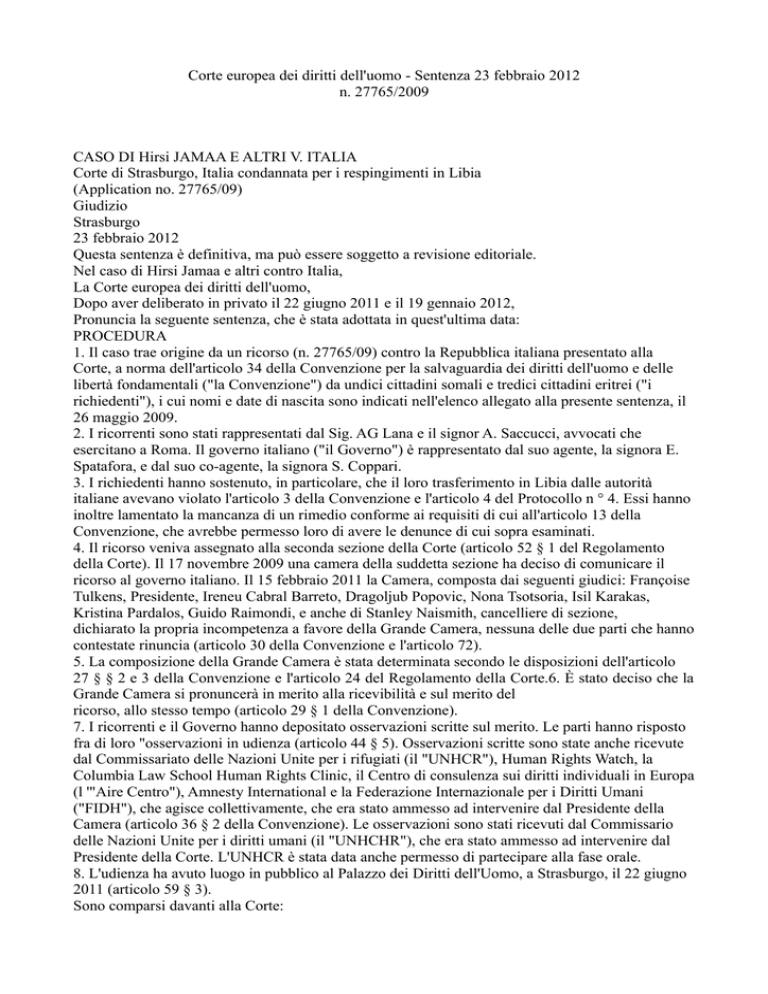 Corte europea dei diritti dell'uomo - Sentenza 23 febbraio 2012
n. 27765/2009

CASO DI Hirsi JAMAA E ALTRI V. ITALIA
Corte di Strasburgo, Italia condannata per i respingimenti in Libia
(Application no. 27765/09)
Giudizio
Strasburgo
23 febbraio 2012
Questa sentenza è definitiva, ma può essere soggetto a revisione editoriale.
Nel caso di Hirsi Jamaa e altri contro Italia,
La Corte europea dei diritti dell'uomo,
Dopo aver deliberato in privato il 22 giugno 2011 e il 19 gennaio 2012,
Pronuncia la seguente sentenza, che è stata adottata in quest'ultima data:
PROCEDURA
1. Il caso trae origine da un ricorso (n. 27765/09) contro la Repubblica italiana presentato alla Corte, a norma dell'articolo 34 della Convenzione per la salvaguardia dei diritti dell'uomo e delle libertà fondamentali ("la Convenzione") da undici cittadini somali e tredici cittadini eritrei ("i richiedenti"), i cui nomi e date di nascita sono indicati nell'elenco allegato alla presente sentenza, il 26 maggio 2009.
2. I ricorrenti sono stati rappresentati dal Sig. AG Lana e il signor A. Saccucci, avvocati che esercitano a Roma. Il governo italiano ("il Governo") è rappresentato dal suo agente, la signora E. Spatafora, e dal suo co-agente, la signora S. Coppari.
3. I richiedenti hanno sostenuto, in particolare, che il loro trasferimento in Libia dalle autorità italiane avevano violato l'articolo 3 della Convenzione e l'articolo 4 del Protocollo n ° 4. Essi hanno inoltre lamentato la mancanza di un rimedio conforme ai requisiti di cui all'articolo 13 della Convenzione, che avrebbe permesso loro di avere le denunce di cui sopra esaminati.
4. Il ricorso veniva assegnato alla seconda sezione della Corte (articolo 52 § 1 del Regolamento della Corte). Il 17 novembre 2009 una camera della suddetta sezione ha deciso di comunicare il ricorso al governo italiano. Il 15 febbraio 2011 la Camera, composta dai seguenti giudici: Françoise Tulkens, Presidente, Ireneu Cabral Barreto, Dragoljub Popovic, Nona Tsotsoria, Isil Karakas, Kristina Pardalos, Guido Raimondi, e anche di Stanley Naismith, cancelliere di sezione, dichiarato la propria incompetenza a favore della Grande Camera, nessuna delle due parti che hanno contestate rinuncia (articolo 30 della Convenzione e l'articolo 72).
5. La composizione della Grande Camera è stata determinata secondo le disposizioni dell'articolo 27 § 2 e 3 della Convenzione e l'articolo 24 del Regolamento della Corte.6. È stato deciso che la Grande Camera si pronuncerà in merito alla ricevibilità e sul merito del ricorso, allo stesso tempo (articolo 29 § 1 della Convenzione).
7. I ricorrenti e il Governo hanno depositato osservazioni scritte sul merito. Le parti hanno risposto fra di loro "osservazioni in udienza (articolo 44 § 5). Osservazioni scritte sono state anche ricevute dal Commissariato delle Nazioni Unite per i rifugiati (il "UNHCR"), Human Rights Watch, la Columbia Law School Human Rights Clinic, il Centro di consulenza sui diritti individuali in Europa (l '"Aire Centro"), Amnesty International e la Federazione Internazionale per i Diritti Umani ("FIDH"), che agisce collettivamente, che era stato ammesso ad intervenire dal Presidente della Camera (articolo 36 § 2 della Convenzione). Le osservazioni sono stati ricevuti dal Commissario delle Nazioni Unite per i diritti umani (il "UNHCHR"), che era stato ammesso ad intervenire dal Presidente della Corte. L'UNHCR è stata data anche permesso di partecipare alla fase orale.
8. L'udienza ha avuto luogo in pubblico al Palazzo dei Diritti dell'Uomo, a Strasburgo, il 22 giugno 2011 (articolo 59 § 3).
Sono comparsi davanti alla Corte: